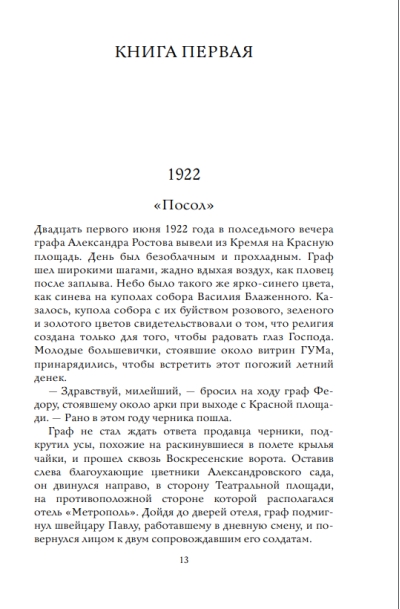 КНИГА ПЕРВАЯ

1922

«Посол»

Двадцать первого июня 1922 года в полседьмого вечера графа Александра Ростова вывели из Кремля на Красную площадь. День был безоблачным и прохладным. Граф шел широкими шагами, жадно вдыхая воздух, как пловец после заплыва. Небо было такого же ярко-синего цвета, как синева на куполах собора Василия Блаженного. Казалось, купола собора с их буйством розового, зеленого и золотого цветов свидетельствовали о том, что религия создана только для того, чтобы радовать глаз Господа. Молодые большевички, стоявшие около витрин ГУМа, принарядились, чтобы встретить этот погожий летний денек.

— Здравствуй, милейший, — бросил на ходу граф Федору, стоявшему около арки при выходе с Красной площади. — Рано в этом году черника пошла.

Граф не стал ждать ответа продавца черники, подкрутил усы, похожие на раскинувшиеся в полете крылья чайки, и прошел сквозь Воскресенские ворота. Оставив слева благоухающие цветники Александровского сада, он двинулся направо, в сторону Театральной площади, на противоположной стороне которой располагался отель «Метрополь». Дойдя до дверей отеля, граф подмигнул швейцару Павлу, работавшему в дневную смену, и повернулся лицом к двум сопровождавшим его солдатам.

13